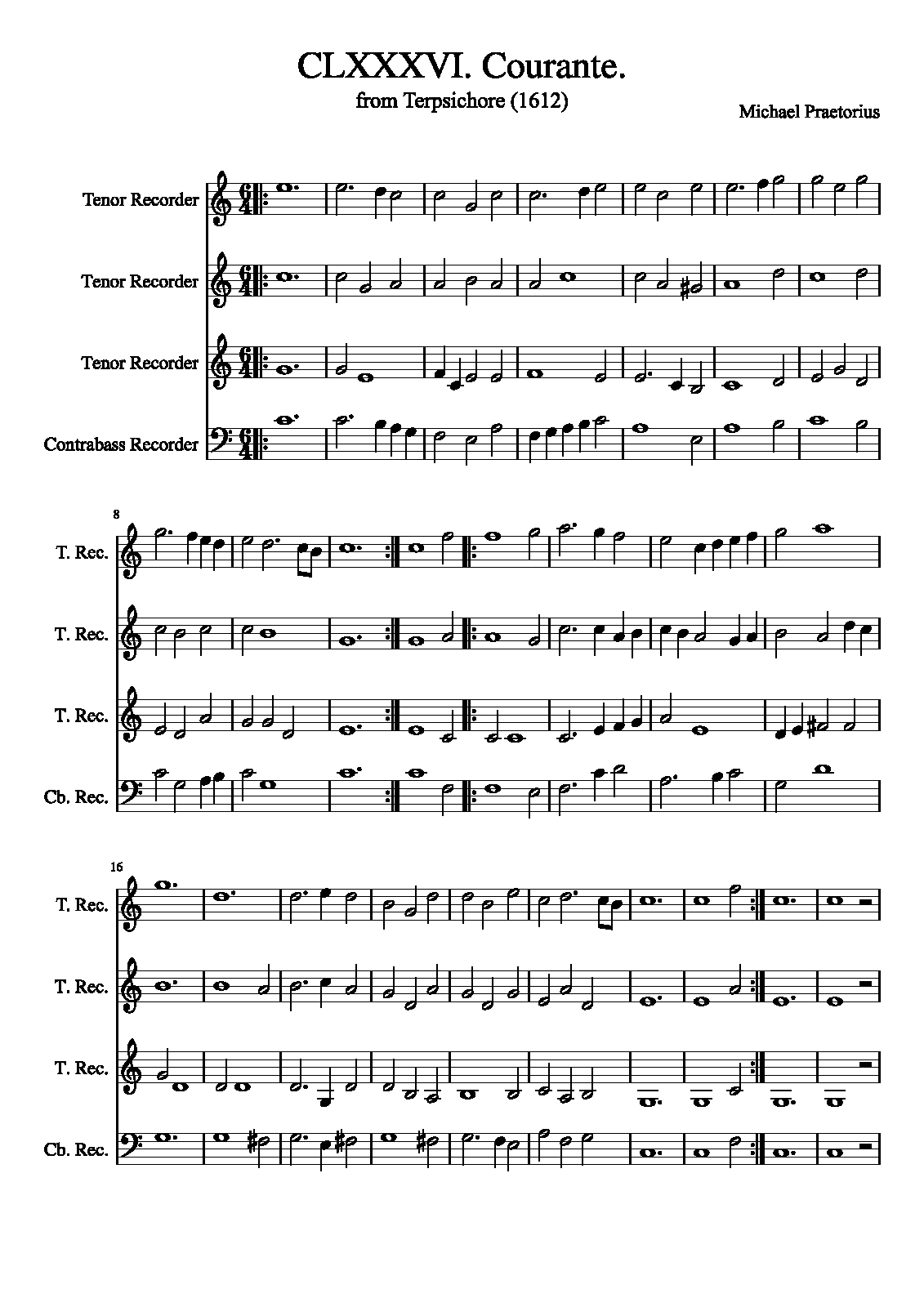 CLXXXVI. Courante.

from Terpsichore (1612)

Michael Praetorius

Tenor Recorder

Tenor Recorder

Tenor Recorder

Contrabass Recorder

8

T. Rec.

T. Rec.

T. Rec.

Cb. Rec.

16

T. Rec.

T. Rec.

T. Rec.

Cb. Rec.